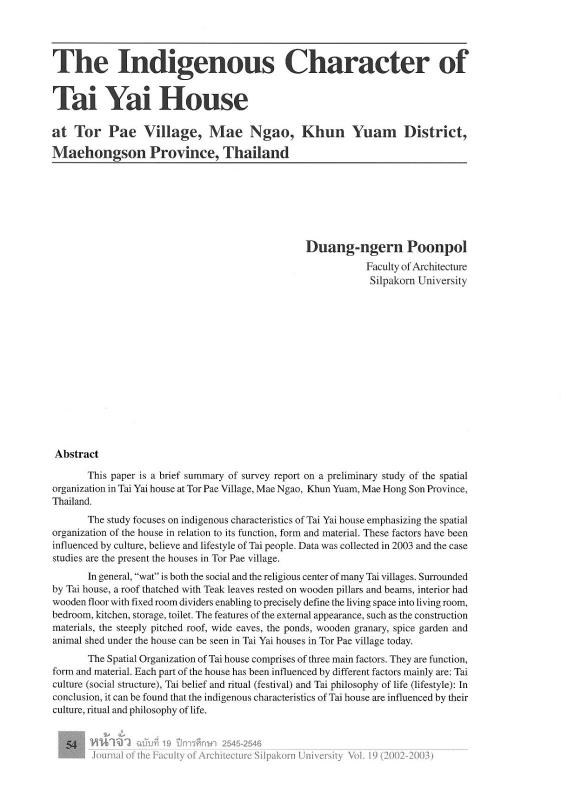 The Indigenous Character of Tai Yai House

at Tor Pae Village, Mae Ngao, Khun Yuam District, Maehongson Province, Thailand

Duang-ngern Poonpol

Faculty of Architecture
Silpakorn University

Abstract

This paper is a brief summary of survey report on a preliminary study of the spatial organization in Tai Yai house at Tor Pae Village, Mae Ngao, Khun Yuam, Mae Hong Son Province, Thailand.

The study focuses on indigenous characteristics of Tai Yai house emphasizing the spatial organization of the house in relation to its function, form and material. These factors have been influenced by culture, believe and lifestyle of Tai people. Data was collected in 2003 and the case studies are the present the houses in Tor Pae village.

In general, "wat" is both the social and the religious center of many Tai villages. Surrounded by Tai house, a roof thatched with Teak leaves rested on wooden pillars and beams, interior had wooden floor with fixed room dividers enabling to precisely define the living space into living room, bedroom, kitchen, storage, toilet. The features of the external appearance, such as the construction materials, the steeply pitched roof, wide eaves, the ponds, wooden granary, spice garden and animal shed under the house can be seen in Tai Yai houses in Tor Pae village today.

The Spatial Organization of Tai house comprises of three main factors. They are function, form and material. Each part of the house has been influenced by different factors mainly are: Tai culture (social structure), Tai belief and ritual (festival) and Tai philosophy of life (lifestyle): In conclusion, it can be found that the indigenous characteristics of Tai house are influenced by their culture, ritual and philosophy of life.

54 หน้าจั่ว ฉบับที่ 19 ปีการศึกษา 2545-2546
Journal of the Faculty of Architecture Silpakorn University Vol. 19 (2002-2003)